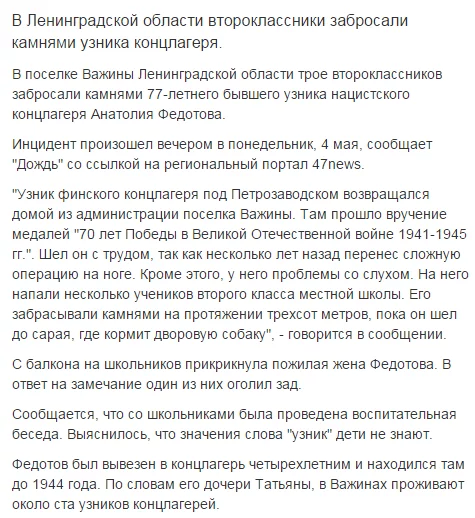 В Ленинградской области второклассники забросали камнями узника концлагеря.

В поселке Важины Ленинградской области трое второклассников забросали камнями 77-летнего бывшего узника нацистского концлагеря Анатолия Федотова.

Инцидент произошел вечером в понедельник, 4 мая, сообщает "Дождь" со ссылкой на региональный портал 47news.

"Узник финского концлагеря под Петрозаводском возвращался домой из администрации поселка Важины. Там прошло вручение медалей "70 лет Победы в Великой Отечественной войне 1941-1945 гг.". Шел он с трудом, так как несколько лет назад перенес сложную операцию на ноге. Кроме этого, у него проблемы со слухом. На него напали несколько учеников второго класса местной школы. Его забрасывали камнями на протяжении трехсот метров, пока он шел до сарая, где кормит дворовую собаку", - говорится в сообщении.

С балкона на школьников прикрикнула пожилая жена Федотова. В ответ на замечание один из них оголил зад.

Сообщается, что со школьниками была проведена воспитательная беседа. Выяснилось, что значения слова "узник" дети не знают.

Федотов был вывезен в концлагерь четырехлетним и находился там до 1944 года. По словам его дочери Татьяны, в Важинах проживают около ста узников концлагерей.